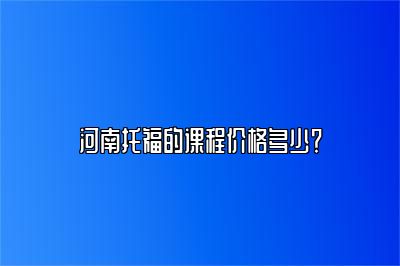 河南托福的课程价格多少？